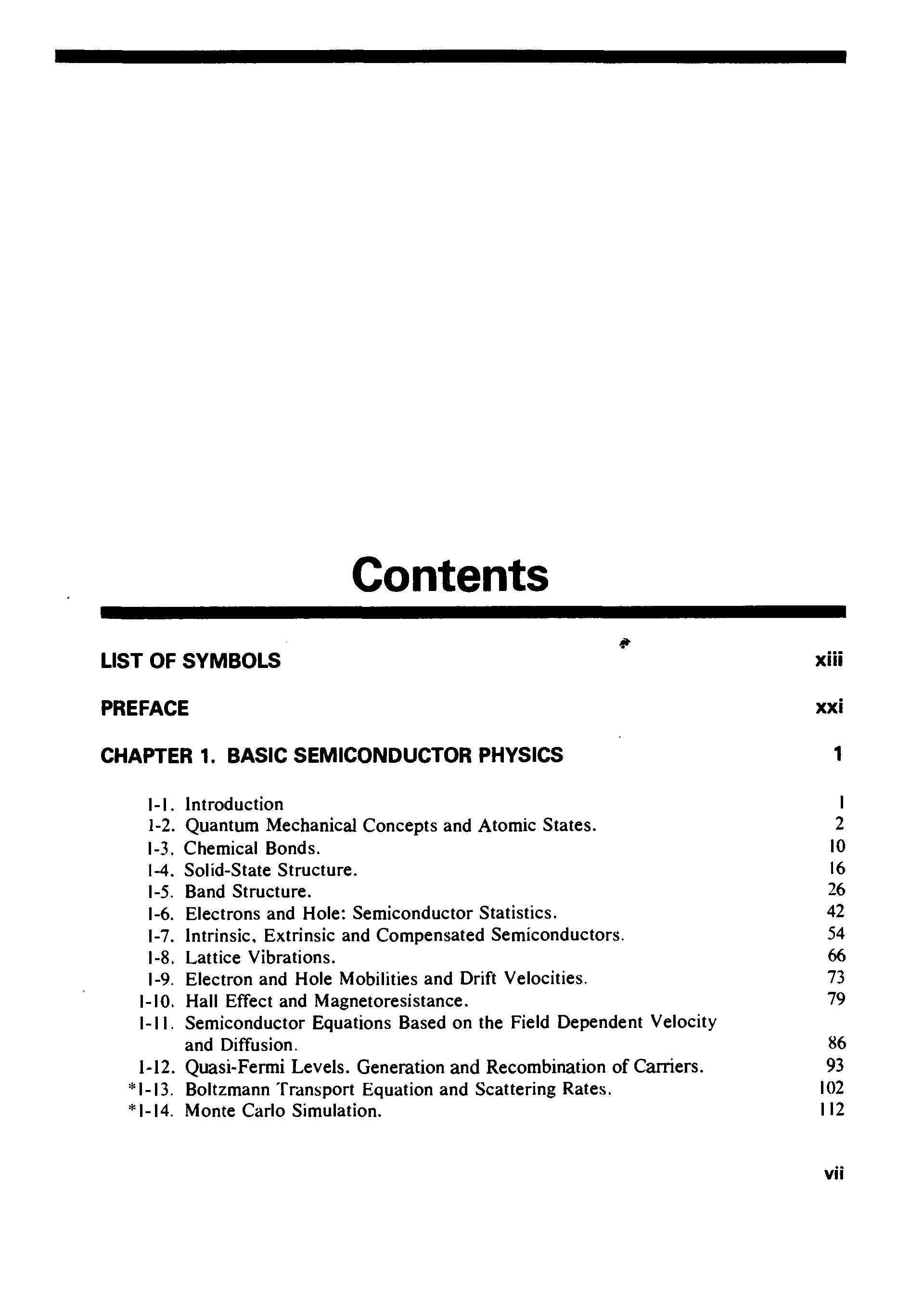 Contents

LIST OF SYMBOLS xiii

PREFACE xxi

CHAPTER 1. BASIC SEMICONDUCTOR PHYSICS 1

1-1. Introduction 1
1-2. Quantum Mechanical Concepts and Atomic States. 2
1-3. Chemical Bonds. 10
1-4. Solid-State Structure. 16
1-5. Band Structure. 26
1-6. Electrons and Hole: Semiconductor Statistics. 42
1-7. Intrinsic, Extrinsic and Compensated Semiconductors. 54
1-8. Lattice Vibrations. 66
1-9. Electron and Hole Mobilities and Drift Velocities. 73
1-10. Hall Effect and Magnetoresistance. 79
1-11. Semiconductor Equations Based on the Field Dependent Velocity and Diffusion. 86
1-12. Quasi-Fermi Levels. Generation and Recombination of Carriers. 93
*1-13. Boltzmann Transport Equation and Scattering Rates. 102
*1-14. Monte Carlo Simulation. 112

vii